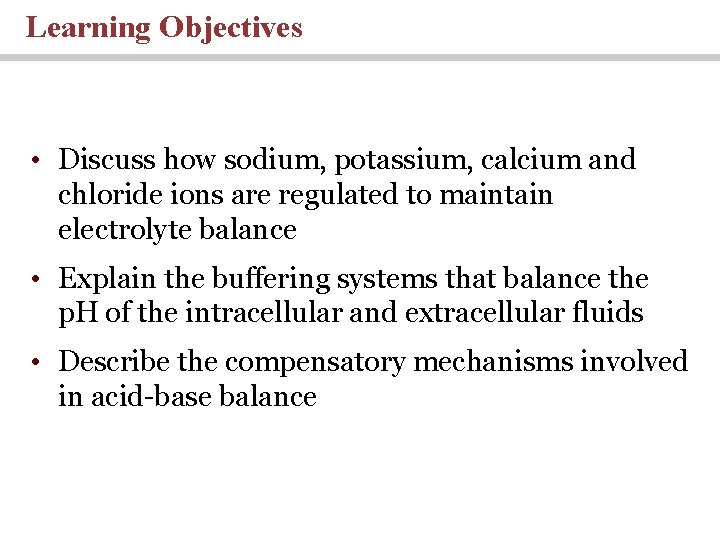 Learning Objectives

• Discuss how sodium, potassium, calcium and chloride ions are regulated to maintain electrolyte balance

• Explain the buffering systems that balance the pH of the intracellular and extracellular fluids

• Describe the compensatory mechanisms involved in acid-base balance